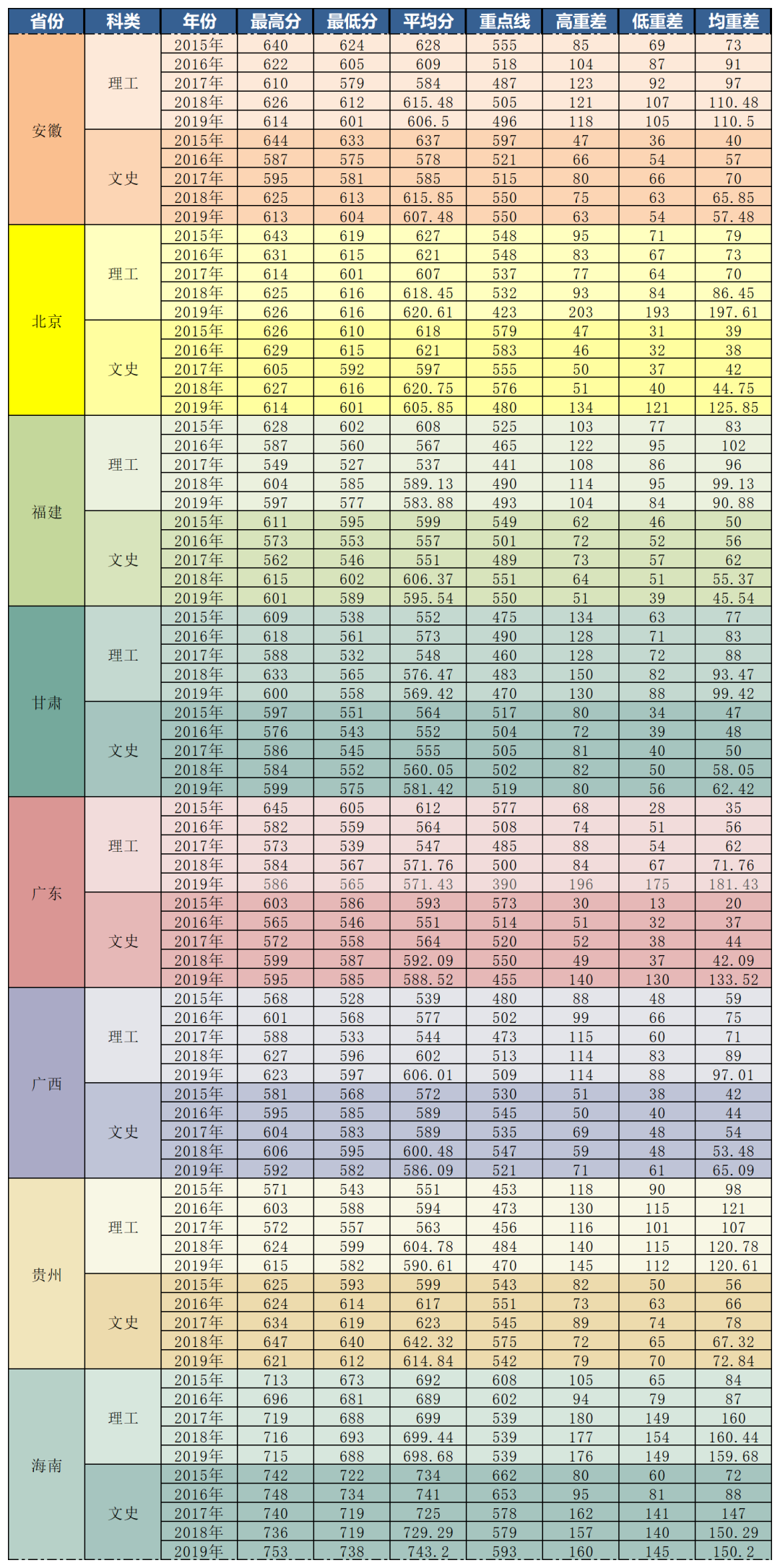 | 省份 | 科类 | 年份 | 最高分 | 最低分 | 平均分 | 重点线 | 高重差 | 低重差 | 均重差 |
|---|---|---|---|---|---|---|---|---|---|
| 安徽 | 理工 | 2015年 | 640 | 624 | 628 | 555 | 85 | 69 | 73 |
| | | 2016年 | 622 | 605 | 609 | 518 | 104 | 87 | 91 |
| | | 2017年 | 610 | 579 | 584 | 487 | 123 | 92 | 97 |
| | | 2018年 | 626 | 612 | 615.48 | 505 | 121 | 107 | 110.48 |
| | | 2019年 | 614 | 601 | 606.5 | 496 | 118 | 105 | 110.5 |
| | 文史 | 2015年 | 644 | 633 | 637 | 597 | 47 | 36 | 40 |
| | | 2016年 | 587 | 575 | 578 | 521 | 66 | 54 | 57 |
| | | 2017年 | 595 | 581 | 585 | 515 | 80 | 66 | 70 |
| | | 2018年 | 625 | 613 | 615.85 | 550 | 75 | 63 | 65.85 |
| | | 2019年 | 613 | 604 | 607.48 | 550 | 63 | 54 | 57.48 |
| 北京 | 理工 | 2015年 | 643 | 619 | 627 | 548 | 95 | 71 | 79 |
| | | 2016年 | 631 | 615 | 621 | 548 | 83 | 67 | 73 |
| | | 2017年 | 614 | 601 | 607 | 537 | 77 | 64 | 70 |
| | | 2018年 | 625 | 616 | 618.45 | 532 | 93 | 84 | 86.45 |
| | | 2019年 | 626 | 616 | 620.61 | 423 | 203 | 193 | 197.61 |
| | 文史 | 2015年 | 626 | 610 | 618 | 579 | 47 | 31 | 39 |
| | | 2016年 | 629 | 615 | 621 | 583 | 46 | 32 | 38 |
| | | 2017年 | 605 | 592 | 597 | 555 | 50 | 37 | 42 |
| | | 2018年 | 627 | 616 | 620.75 | 576 | 51 | 40 | 44.75 |
| | | 2019年 | 614 | 601 | 605.85 | 480 | 134 | 121 | 125.85 |
| 福建 | 理工 | 2015年 | 628 | 602 | 608 | 525 | 103 | 77 | 83 |
| | | 2016年 | 587 | 560 | 567 | 465 | 122 | 95 | 102 |
| | | 2017年 | 549 | 527 | 537 | 441 | 108 | 86 | 96 |
| | | 2018年 | 604 | 585 | 589.13 | 490 | 114 | 95 | 99.13 |
| | | 2019年 | 597 | 577 | 583.88 | 493 | 104 | 84 | 90.88 |
| | 文史 | 2015年 | 611 | 595 | 599 | 549 | 62 | 46 | 50 |
| | | 2016年 | 573 | 553 | 557 | 501 | 72 | 52 | 56 |
| | | 2017年 | 562 | 546 | 551 | 489 | 73 | 57 | 62 |
| | | 2018年 | 615 | 602 | 606.37 | 551 | 64 | 51 | 55.37 |
| | | 2019年 | 601 | 589 | 595.54 | 550 | 51 | 39 | 45.54 |
| 甘肃 | 理工 | 2015年 | 609 | 538 | 552 | 475 | 134 | 63 | 77 |
| | | 2016年 | 618 | 561 | 573 | 490 | 128 | 71 | 83 |
| | | 2017年 | 588 | 532 | 548 | 460 | 128 | 72 | 88 |
| | | 2018年 | 633 | 565 | 576.47 | 483 | 150 | 82 | 93.47 |
| | | 2019年 | 600 | 558 | 569.42 | 470 | 130 | 88 | 99.42 |
| | 文史 | 2015年 | 597 | 551 | 564 | 517 | 80 | 34 | 47 |
| | | 2016年 | 576 | 543 | 552 | 504 | 72 | 39 | 48 |
| | | 2017年 | 586 | 545 | 555 | 505 | 81 | 40 | 50 |
| | | 2018年 | 584 | 552 | 560.05 | 502 | 82 | 50 | 58.05 |
| | | 2019年 | 599 | 575 | 581.42 | 519 | 80 | 56 | 62.42 |
| 广东 | 理工 | 2015年 | 645 | 605 | 612 | 577 | 68 | 28 | 35 |
| | | 2016年 | 582 | 559 | 564 | 508 | 74 | 51 | 56 |
| | | 2017年 | 573 | 539 | 547 | 485 | 88 | 54 | 62 |
| | | 2018年 | 584 | 567 | 571.76 | 500 | 84 | 67 | 71.76 |
| | | 2019年 | 586 | 565 | 571.43 | 390 | 196 | 175 | 181.43 |
| | 文史 | 2015年 | 603 | 586 | 593 | 573 | 30 | 13 | 20 |
| | | 2016年 | 565 | 546 | 551 | 514 | 51 | 32 | 37 |
| | | 2017年 | 572 | 558 | 564 | 520 | 52 | 38 | 44 |
| | | 2018年 | 599 | 587 | 592.09 | 550 | 49 | 37 | 42.09 |
| | | 2019年 | 595 | 585 | 588.52 | 455 | 140 | 130 | 133.52 |
| 广西 | 理工 | 2015年 | 568 | 528 | 539 | 480 | 88 | 48 | 59 |
| | | 2016年 | 601 | 568 | 577 | 502 | 99 | 66 | 75 |
| | | 2017年 | 588 | 533 | 544 | 473 | 115 | 60 | 71 |
| | | 2018年 | 627 | 596 | 602 | 513 | 114 | 83 | 89 |
| | | 2019年 | 623 | 597 | 606.01 | 509 | 114 | 88 | 97.01 |
| | 文史 | 2015年 | 581 | 568 | 572 | 530 | 51 | 38 | 42 |
| | | 2016年 | 595 | 585 | 589 | 545 | 50 | 40 | 44 |
| | | 2017年 | 604 | 583 | 589 | 535 | 69 | 48 | 54 |
| | | 2018年 | 606 | 595 | 600.48 | 547 | 59 | 48 | 53.48 |
| | | 2019年 | 592 | 582 | 586.09 | 521 | 71 | 61 | 65.09 |
| 贵州 | 理工 | 2015年 | 571 | 543 | 551 | 453 | 118 | 90 | 98 |
| | | 2016年 | 603 | 588 | 594 | 473 | 130 | 115 | 121 |
| | | 2017年 | 572 | 557 | 563 | 456 | 116 | 101 | 107 |
| | | 2018年 | 624 | 599 | 604.78 | 484 | 140 | 115 | 120.78 |
| | | 2019年 | 615 | 582 | 590.61 | 470 | 145 | 112 | 120.61 |
| | 文史 | 2015年 | 625 | 593 | 599 | 543 | 82 | 50 | 56 |
| | | 2016年 | 624 | 614 | 617 | 551 | 73 | 63 | 66 |
| | | 2017年 | 634 | 619 | 623 | 545 | 89 | 74 | 78 |
| | | 2018年 | 647 | 640 | 642.32 | 575 | 72 | 65 | 67.32 |
| | | 2019年 | 621 | 612 | 614.84 | 542 | 79 | 70 | 72.84 |
| 海南 | 理工 | 2015年 | 713 | 673 | 692 | 608 | 105 | 65 | 84 |
| | | 2016年 | 696 | 681 | 689 | 602 | 94 | 79 | 87 |
| | | 2017年 | 719 | 688 | 699 | 539 | 180 | 149 | 160 |
| | | 2018年 | 716 | 693 | 699.44 | 539 | 177 | 154 | 160.44 |
| | | 2019年 | 715 | 688 | 698.68 | 539 | 176 | 149 | 159.68 |
| | 文史 | 2015年 | 742 | 722 | 734 | 662 | 80 | 60 | 72 |
| | | 2016年 | 748 | 734 | 741 | 653 | 95 | 81 | 88 |
| | | 2017年 | 740 | 719 | 725 | 578 | 162 | 141 | 147 |
| | | 2018年 | 736 | 719 | 729.29 | 579 | 157 | 140 | 150.29 |
| | | 2019年 | 753 | 738 | 743.2 | 593 | 160 | 145 | 150.2 |